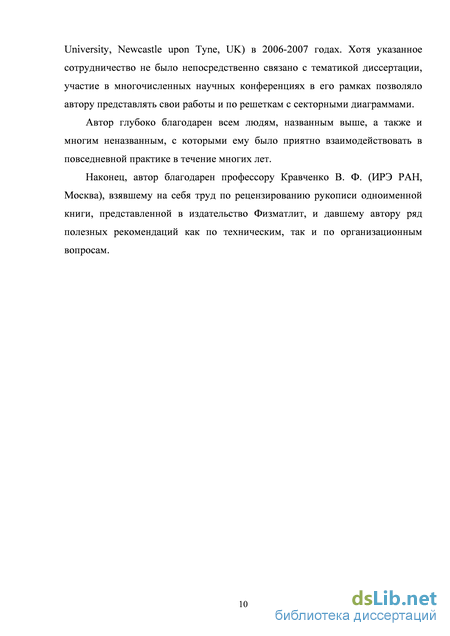 University, Newcastle upon Tyne, UK) в 2006-2007 годах. Хотя указанное сотрудничество не было непосредственно связано с тематикой диссертации, участие в многочисленных научных конференциях в его рамках позволяло автору представлять свои работы и по решеткам с секторными диаграммами.

Автор глубоко благодарен всем людям, названным выше, а также и многим неназванным, с которыми ему было приятно взаимодействовать в повседневной практике в течение многих лет.

Наконец, автор благодарен профессору Кравченко В. Ф. (ИРЭ РАН, Москва), взявшему на себя труд по рецензированию рукописи одноименной книги, представленной в издательство Физматлит, и давшему автору ряд полезных рекомендаций как по техническим, так и по организационным вопросам.

10

dsLib.net
библиотека диссертаций